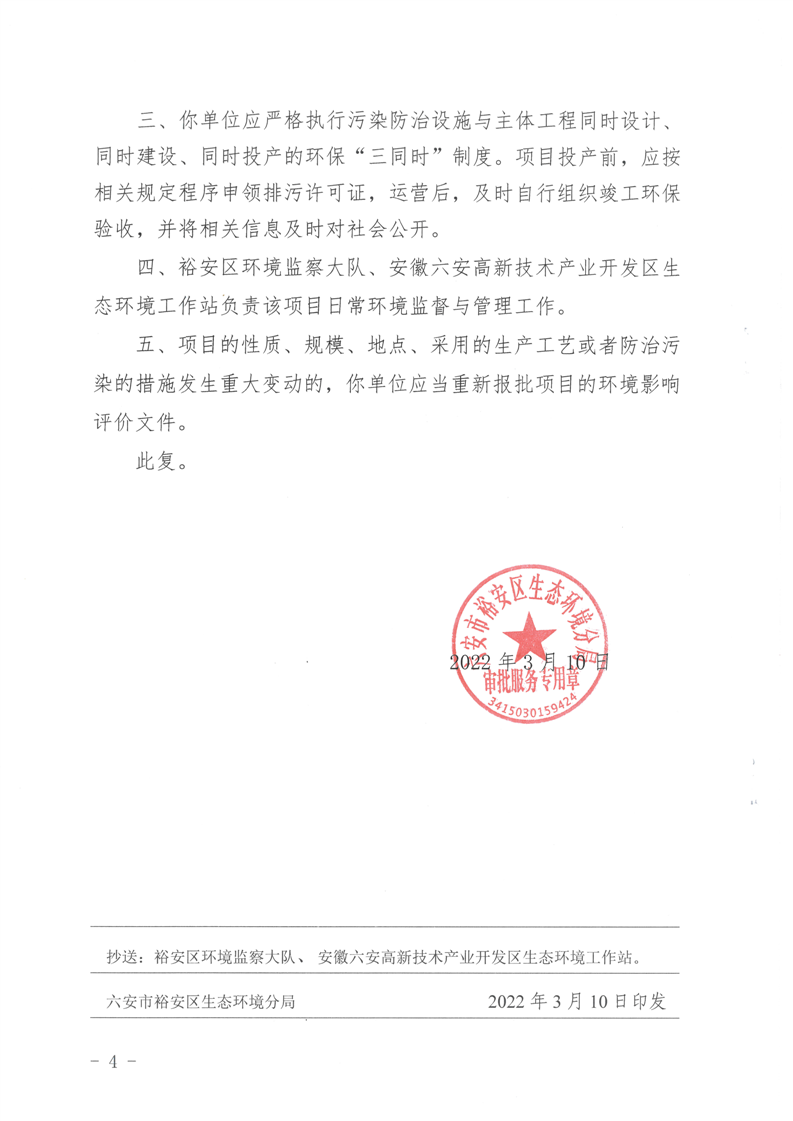 三、你单位应严格执行污染防治设施与主体工程同时设计、同时建设、同时投产的环保“三同时”制度。项目投产前，应按相关规定程序申领排污许可证，运营后，及时自行组织竣工环保验收，并将相关信息及时对社会公开。

四、裕安区环境监察大队、安徽六安高新技术产业开发区生态环境工作站负责该项目日常环境监督与管理工作。

五、项目的性质、规模、地点、采用的生产工艺或者防治污染的措施发生重大变动的，你单位应当重新报批项目的环境影响评价文件。

此复。

六安市裕安区生态环境分局
审批服务专用章
3415030159424

2022 年 3 月 10 日

抄送：裕安区环境监察大队、安徽六安高新技术产业开发区生态环境工作站。

六安市裕安区生态环境分局 2022 年 3 月 10 日印发

- 4 -